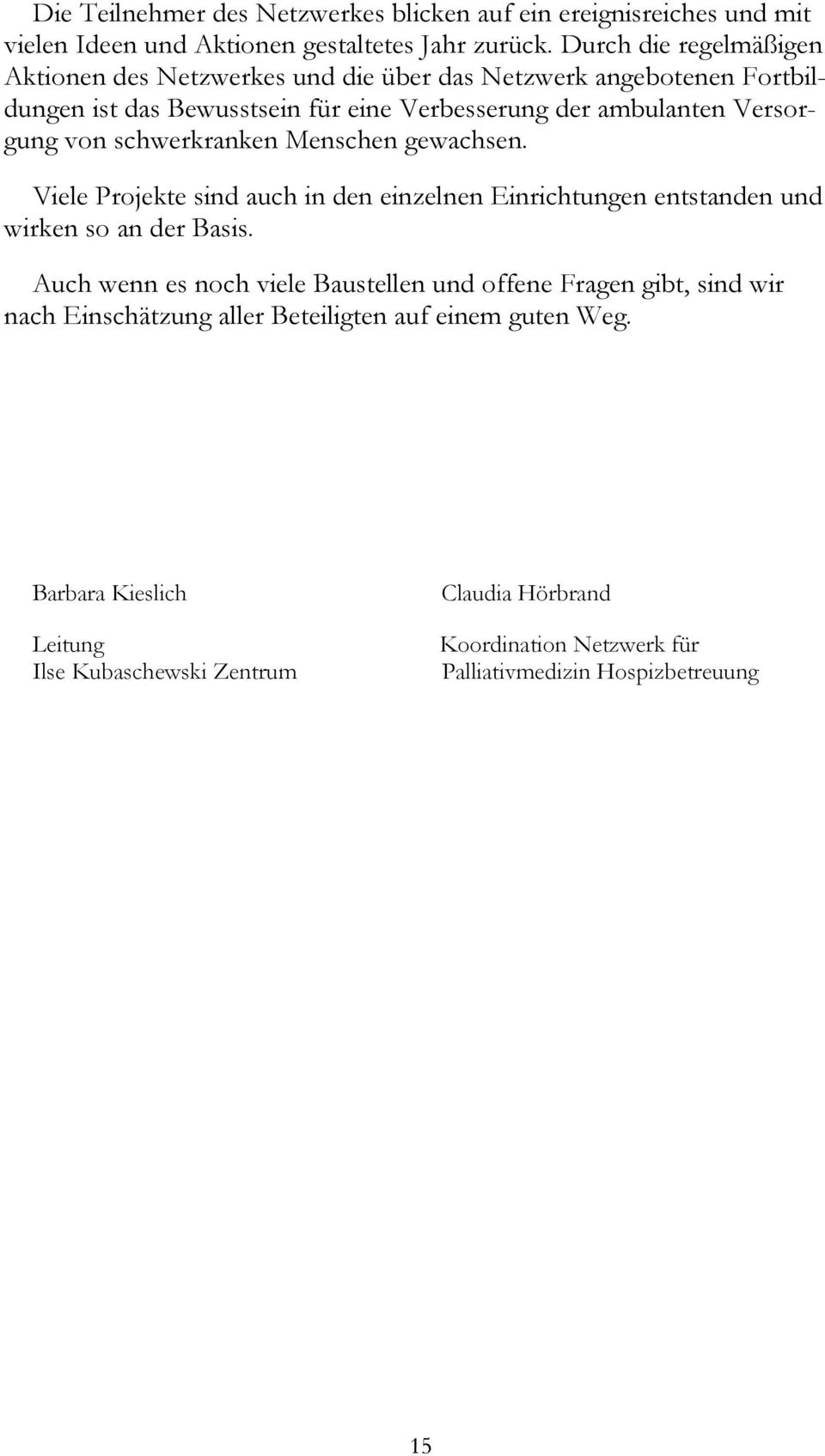 Die Teilnehmer des Netzwerkes blicken auf ein ereignisreiches und mit vielen Ideen und Aktionen gestaltetes Jahr zurück. Durch die regelmäßigen Aktionen des Netzwerkes und die über das Netzwerk angebotenen Fortbildungen ist das Bewusstsein für eine Verbesserung der ambulanten Versorgung von schwerkranken Menschen gewachsen.

Viele Projekte sind auch in den einzelnen Einrichtungen entstanden und wirken so an der Basis.

Auch wenn es noch viele Baustellen und offene Fragen gibt, sind wir nach Einschätzung aller Beteiligten auf einem guten Weg.

Barbara Kieslich

Leitung
Ilse Kubaschewski Zentrum

Claudia Hörbrand

Koordination Netzwerk für
Palliativmedizin Hospizbetreuung

15